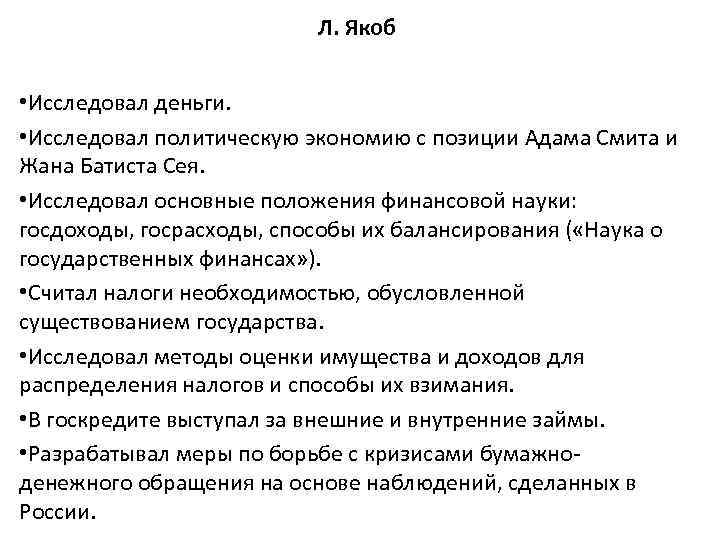 Л. Якоб

•Исследовал деньги.

•Исследовал политическую экономию с позиции Адама Смита и Жана Батиста Сея.

•Исследовал основные положения финансовой науки: госдоходы, госрасходы, способы их балансирования («Наука о государственных финансах»).

•Считал налоги необходимостью, обусловленной существованием государства.

•Исследовал методы оценки имущества и доходов для распределения налогов и способы их взимания.

•В госкредите выступал за внешние и внутренние займы.

•Разрабатывал меры по борьбе с кризисами бумажно-денежного обращения на основе наблюдений, сделанных в России.